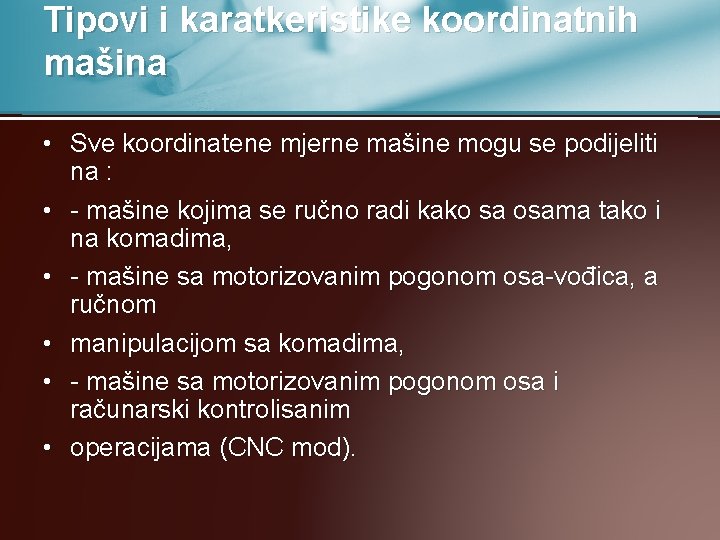 Tipovi i karatkeristike koordinatnih mašina

• Sve koordinatene mjerne mašine mogu se podijeliti na :

• - mašine kojima se ručno radi kako sa osama tako i na komadima,

• - mašine sa motorizovanim pogonom osa-vođica, a ručnom

• manipulacijom sa komadima,

• - mašine sa motorizovanim pogonom osa i računarski kontrolisanim

• operacijama (CNC mod).